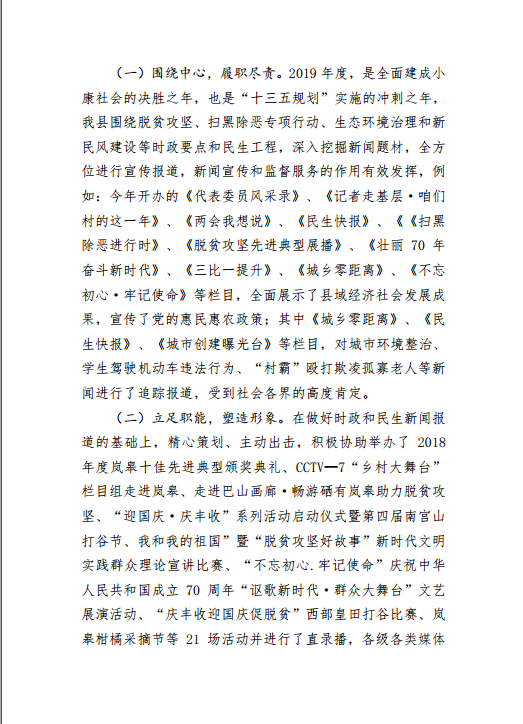 （一）围绕中心，履职尽责。2019 年度，是全面建成小康社会的决胜之年，也是“十三五规划”实施的冲刺之年，我县围绕脱贫攻坚、扫黑除恶专项行动、生态环境治理和新民风建设等时政要点和民生工程，深入挖掘新闻题材，全方位进行宣传报道，新闻宣传和监督服务的作用有效发挥，例如：今年开办的《代表委员风采录》、《记者走基层·咱们村的这一年》、《两会我想说》、《民生快报》、《《扫黑除恶进行时》、《脱贫攻坚先进典型展播》、《壮丽 70 年奋斗新时代》、《三比一提升》、《城乡零距离》、《不忘初心·牢记使命》等栏目，全面展示了县域经济社会发展成果，宣传了党的惠民惠农政策；其中《城乡零距离》、《民生快报》、《城市创建曝光台》等栏目，对城市环境整治、学生驾驶机动车违法行为、“村霸”殴打欺凌孤寡老人等新闻进行了追踪报道，受到社会各界的高度肯定。

（二）立足职能，塑造形象。在做好时政和民生新闻报道的基础上，精心策划、主动出击，积极协助举办了 2018 年度岚皋十佳先进典型颁奖典礼、CCTV—7“乡村大舞台”栏目组走进岚皋、走进巴山画廊·畅游硒有岚皋助力脱贫攻坚、“迎国庆·庆丰收”系列活动启动仪式暨第四届南宫山打谷节、我和我的祖国”暨“脱贫攻坚好故事”新时代文明实践群众理论宣讲比赛、“不忘初心.牢记使命”庆祝中华人民共和国成立 70 周年“讴歌新时代·群众大舞台”文艺展演活动、“庆丰收迎国庆促脱贫”西部皇田打谷比赛、岚皋柑橘采摘节等 21 场活动并进行了直录播，各级各类媒体